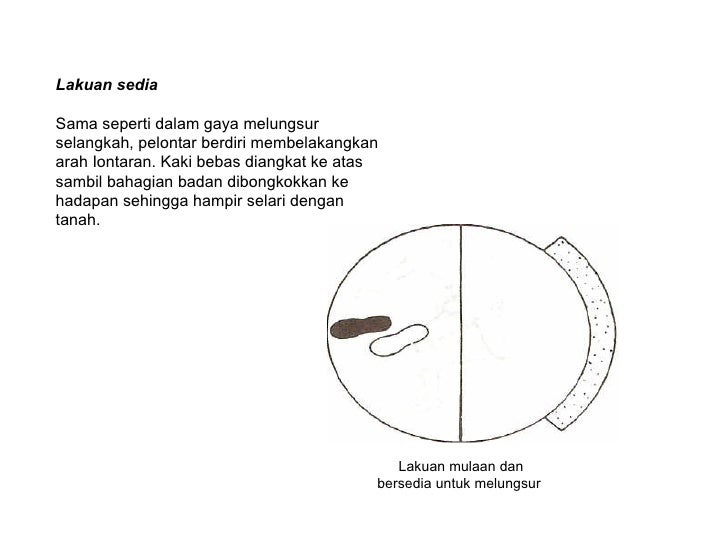 Lakuan sedia

Sama seperti dalam gaya melungsur selangkah, pelontar berdiri membelakangkan arah lontaran. Kaki bebas diangkat ke atas sambil bahagian badan dibongkokkan ke hadapan sehingga hampir selari dengan tanah.

Lakuan mulaan dan bersedia untuk melungsur